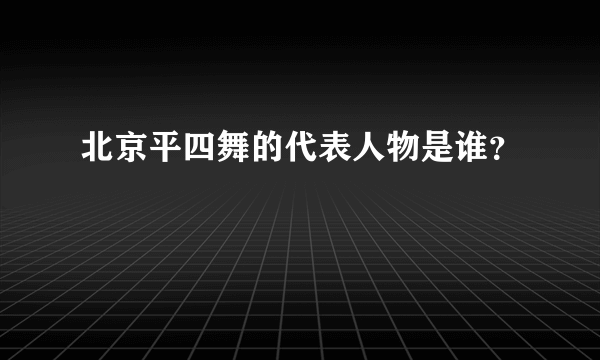 北京平四舞的代表人物是谁？